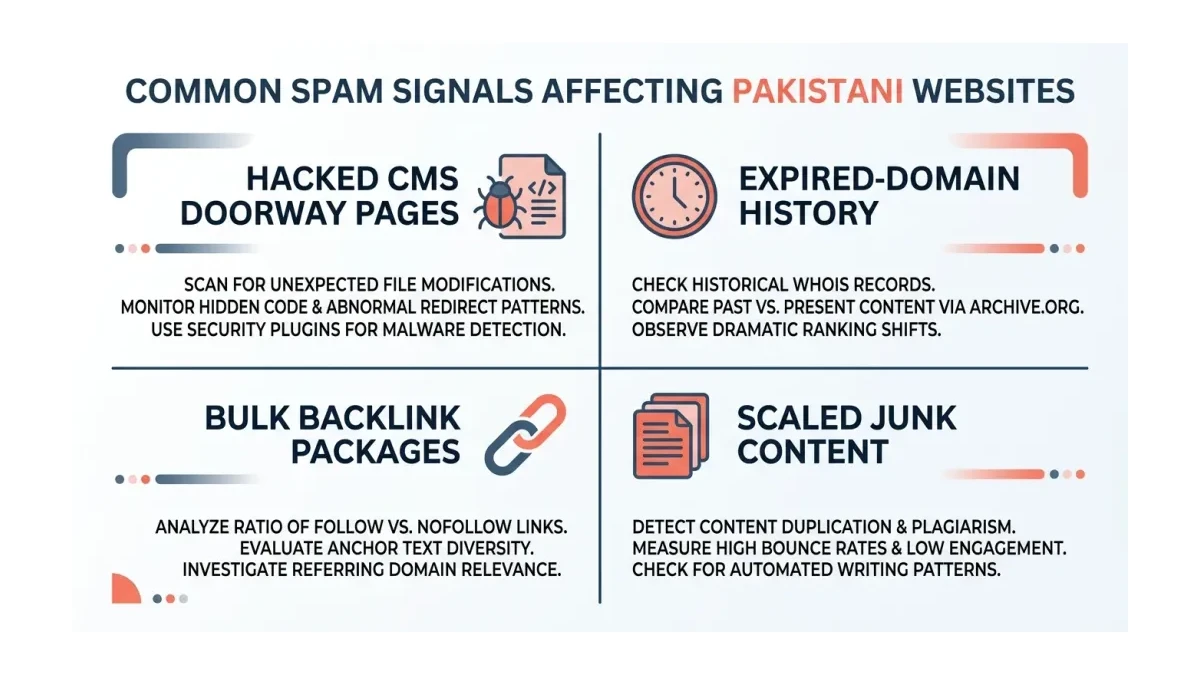 COMMON SPAM SIGNALS AFFECTING PAKISTANI WEBSITES

HACKED CMS DOORWAY PAGES

</>

SCAN FOR UNEXPECTED FILE MODIFICATIONS. MONITOR HIDDEN CODE & ABNORMAL REDIRECT PATTERNS. USE SECURITY PLUGINS FOR MALWARE DETECTION.

EXPIRED-DOMAIN HISTORY

CHECK HISTORICAL WHOIS RECORDS. COMPARE PAST VS. PRESENT CONTENT VIA ARCHIVE.ORG. OBSERVE DRAMATIC RANKING SHIFTS.

BULK BACKLINK PACKAGES

ANALYZE RATIO OF FOLLOW VS. NOFOLLOW LINKS. EVALUATE ANCHOR TEXT DIVERSITY. INVESTIGATE REFERRING DOMAIN RELEVANCE.

SCALED JUNK CONTENT

DETECT CONTENT DUPLICATION & PLAGIARISM. MEASURE HIGH BOUNCE RATES & LOW ENGAGEMENT. CHECK FOR AUTOMATED WRITING PATTERNS.